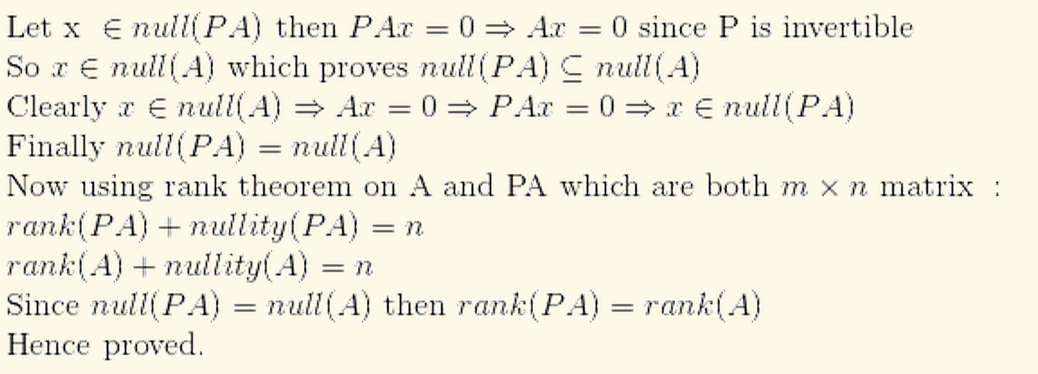 Let x $\in null(PA)$ then $PAx = 0 \Rightarrow Ax = 0$ since P is invertible
So $x \in null(A)$ which proves $null(PA) \subseteq null(A)$
Clearly $x \in null(A) \Rightarrow Ax = 0 \Rightarrow PAx = 0 \Rightarrow x \in null(PA)$
Finally $null(PA) = null(A)$
Now using rank theorem on A and PA which are both $m \times n$ matrix :
$rank(PA) + nullity(PA) = n$
$rank(A) + nullity(A) = n$
Since $null(PA) = null(A)$ then $rank(PA) = rank(A)$
Hence proved.